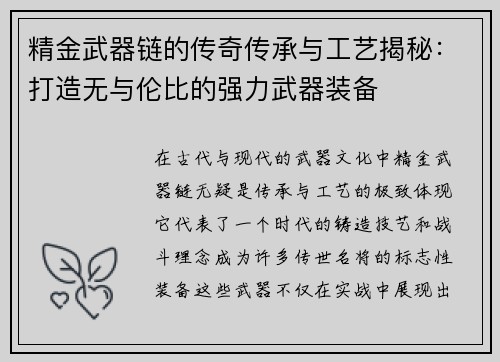 精金武器链的传奇传承与工艺揭秘：打造无与伦比的强力武器装备

在古代与现代的武器文化中精金武器链无疑是传承与工艺的极致体现它代表了一个时代的铸造技艺和战斗理念成为许多传世名将的标志性装备这些武器不仅在实战中展现出